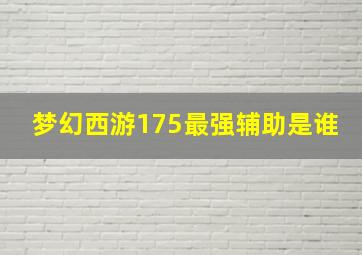 梦幻西游175最强辅助是谁